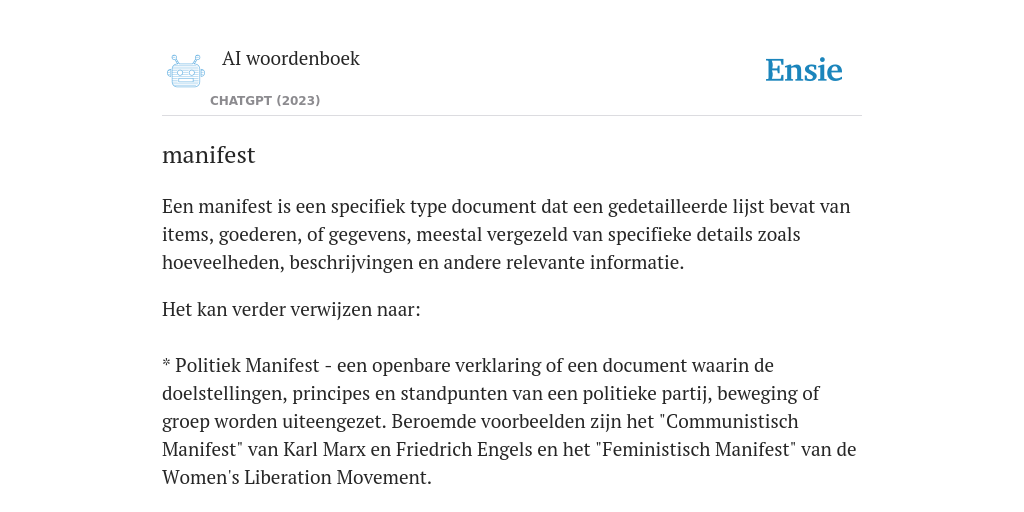 AI woordenboek

CHATGPT (2023)

Ensie

manifest

Een manifest is een specifiek type document dat een gedetailleerde lijst bevat van items, goederen, of gegevens, meestal vergezeld van specifieke details zoals hoeveelheden, beschrijvingen en andere relevante informatie.

Het kan verder verwijzen naar:

* Politiek Manifest - een openbare verklaring of een document waarin de doelstellingen, principes en standpunten van een politieke partij, beweging of groep worden uiteengezet. Beroemde voorbeelden zijn het "Communistisch Manifest" van Karl Marx en Friedrich Engels en het "Feministisch Manifest" van de Women's Liberation Movement.